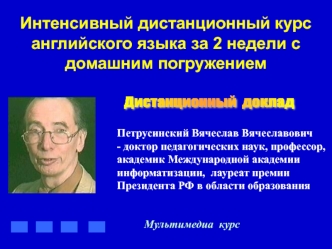 Интенсивный дистанционный курс английского языка за 2 недели с домашним погружением

Дистанционный доклад

Петрусинский Вячеслав Вячеславович - доктор педагогических наук, профессор, академик Международной академии информатизации, лауреат премии Президента РФ в области образования

Мультимедиа курс